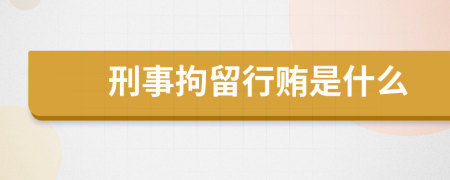 刑事拘留行贿是什么